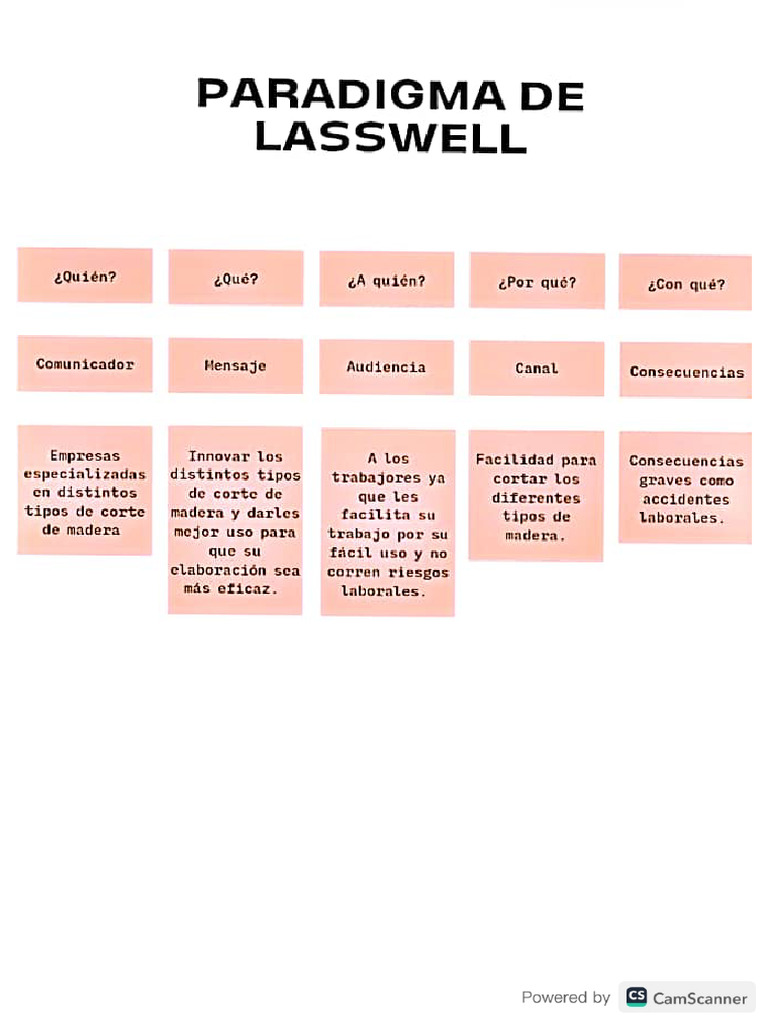 PARADIGMA DE LASSWELL

| ¿Quién? | ¿Qué? | ¿A quién? | ¿Por qué? | ¿Con qué? |
|---|---|---|---|---|
| Comunicador | Mensaje | Audiencia | Canal | Consecuencias |
| Empresas especializadas en distintos tipos de corte de madera | Innovar los distintos tipos de corte de madera y darles mejor uso para que su elaboración sea más eficaz. | A los trabajores ya que les facilita su trabajo por su fácil uso y no corren riesgos laborales. | Facilidad para cortar los diferentes tipos de madera. | Consecuencias graves como accidentes laborales. |

Powered by CS CamScanner